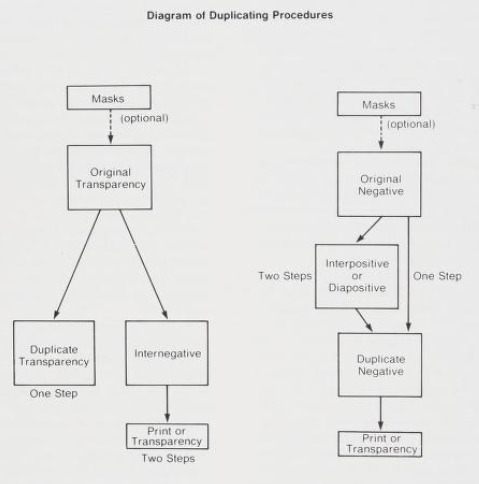 Diagram of Duplicating Procedures

Masks

(optional)

Original Transparency

Duplicate Transparency

One Step

Internegative

Print or Transparency

Two Steps

Masks

(optional)

Original Negative

Two Steps

Interpositive or Diapositive

One Step

Duplicate Negative

Print or Transparency